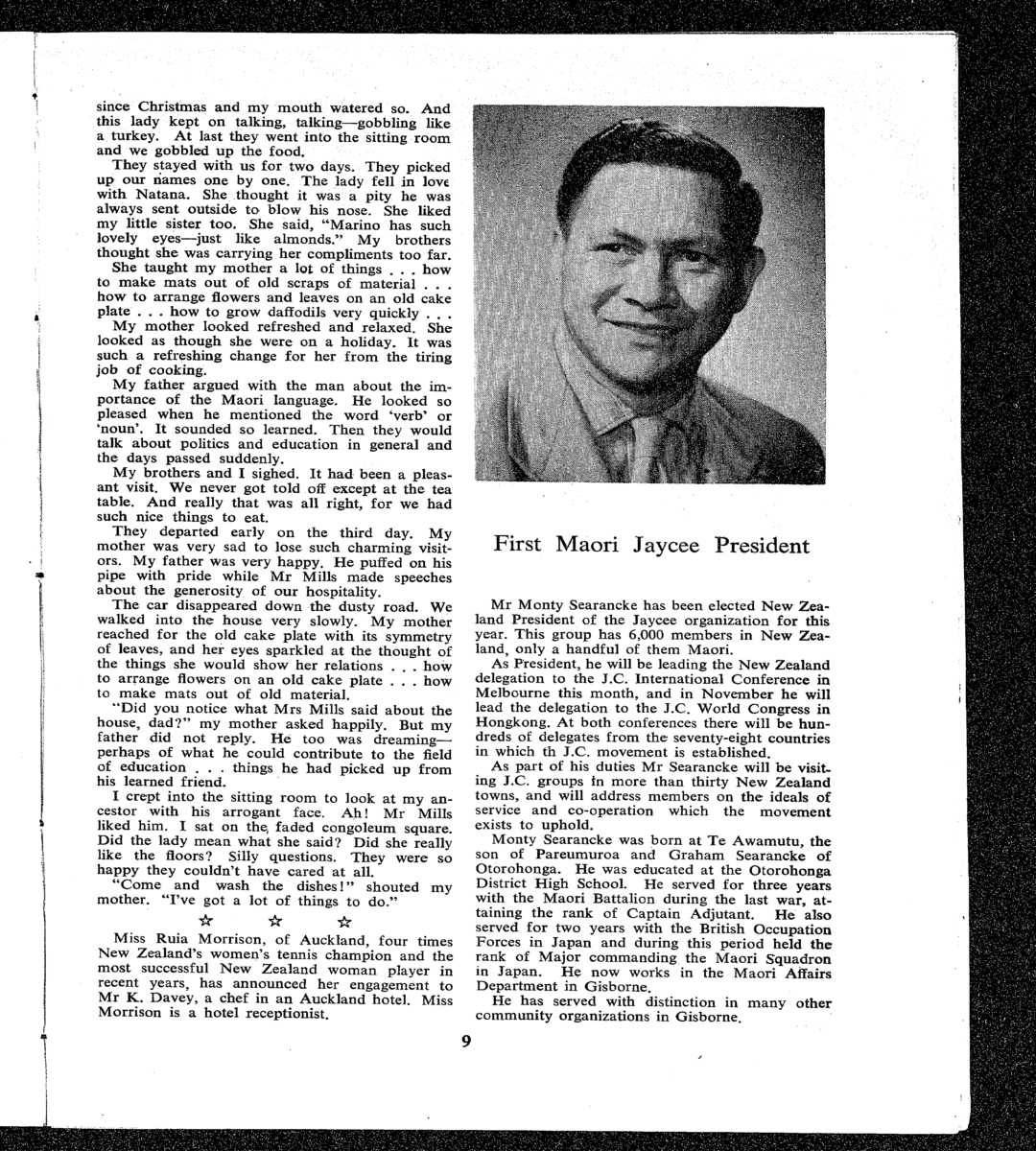 since Christmas and my mouth watered so. And this lady kept on talking, talking—gobbling like a turkey. At last they went into the sitting room and we gobbled up the food.

They stayed with us for two days. They picked up our names one by one. The lady fell in love with Natana. She thought it was a pity he was always sent outside to blow his nose. She liked my little sister too. She said, "Marino has such lovely eyes—just like almonds." My brothers thought she was carrying her compliments too far.

She taught my mother a lot of things . . . how to make mats out of old scraps of material . . . how to arrange flowers and leaves on an old cake plate . . . how to grow daffodils very quickly . . .

My mother looked refreshed and relaxed. She looked as though she were on a holiday. It was such a refreshing change for her from the tiring job of cooking.

My father argued with the man about the importance of the Maori language. He looked so pleased when he mentioned the word 'verb' or 'noun'. It sounded so learned. Then they would talk about politics and education in general and the days passed suddenly.

My brothers and I sighed. It had been a pleasant visit. We never got told off except at the tea table. And really that was all right, for we had such nice things to eat.

They departed early on the third day. My mother was very sad to lose such charming visitors. My father was very happy. He puffed on his pipe with pride while Mr Mills made speeches about the generosity of our hospitality.

The car disappeared down the dusty road. We walked into the house very slowly. My mother reached for the old cake plate with its symmetry of leaves, and her eyes sparkled at the thought of the things she would show her relations . . . how to arrange flowers on an old cake plate . . . how to make mats out of old material.

"Did you notice what Mrs Mills said about the house, dad?" my mother asked happily. But my father did not reply. He too was dreaming—perhaps of what he could contribute to the field of education . . . things he had picked up from his learned friend.

I crept into the sitting room to look at my ancestor with his arrogant face. Ah! Mr Mills liked him. I sat on the faded congoleum square. Did the lady mean what she said? Did she really like the floors? Silly questions. They were so happy they couldn't have cared at all.

"Come and wash the dishes!" shouted my mother. "I've got a lot of things to do."

☆ ☆ ☆

Miss Ruia Morrison, of Auckland, four times New Zealand's women's tennis champion and the most successful New Zealand woman player in recent years, has announced her engagement to Mr K. Davey, a chef in an Auckland hotel. Miss Morrison is a hotel receptionist.

First Maori Jaycee President

Mr Monty Searancke has been elected New Zealand President of the Jaycee organization for this year. This group has 6,000 members in New Zealand, only a handful of them Maori.

As President, he will be leading the New Zealand delegation to the J.C. International Conference in Melbourne this month, and in November he will lead the delegation to the J.C. World Congress in Hongkong. At both conferences there will be hundreds of delegates from the seventy-eight countries in which th J.C. movement is established.

As part of his duties Mr Searancke will be visiting J.C. groups in more than thirty New Zealand towns, and will address members on the ideals of service and co-operation which the movement exists to uphold.

Monty Searancke was born at Te Awamutu, the son of Pareumuroa and Graham Searancke of Otorohonga. He was educated at the Otorohonga District High School. He served for three years with the Maori Battalion during the last war, attaining the rank of Captain Adjutant. He also served for two years with the British Occupation Forces in Japan and during this period held the rank of Major commanding the Maori Squadron in Japan. He now works in the Maori Affairs Department in Gisborne.

He has served with distinction in many other community organizations in Gisborne.

9